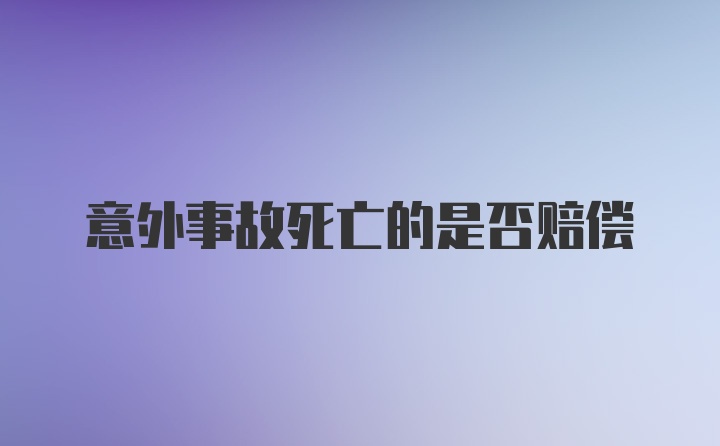 意外事故死亡的是否赔偿